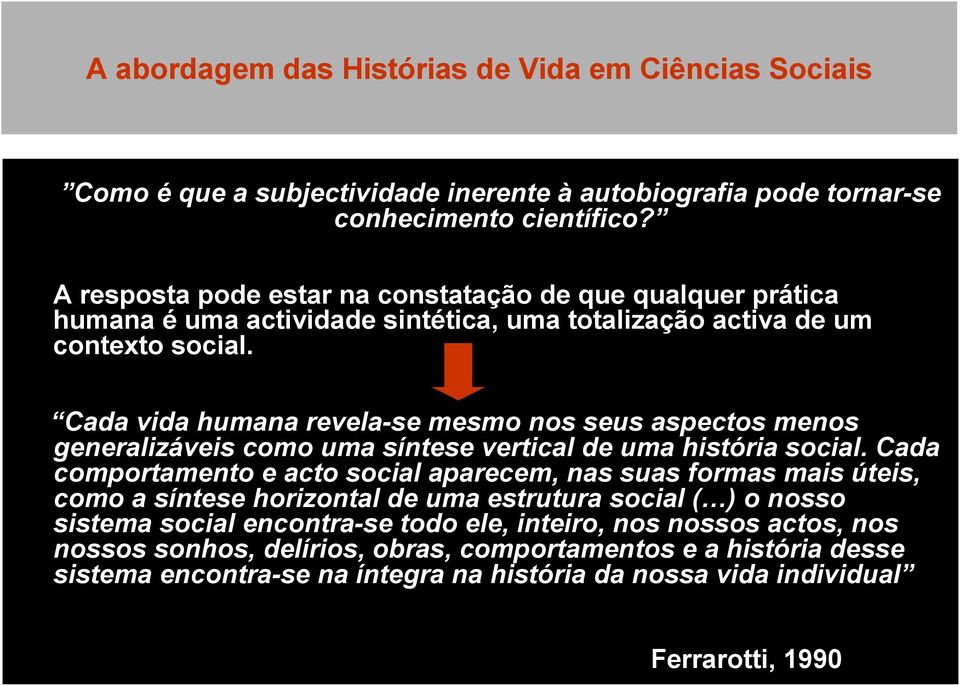 A abordagem das Histórias de Vida em Ciências Sociais

”Como é que a subjectividade inerente à autobiografia pode tornar-se conhecimento científico?”

A resposta pode estar na constatação de que qualquer prática humana é uma actividade sintética, uma totalização activa de um contexto social.

“Cada vida humana revela-se mesmo nos seus aspectos menos generalizáveis como uma síntese vertical de uma história social. Cada comportamento e acto social aparecem, nas suas formas mais úteis, como a síntese horizontal de uma estrutura social (…) o nosso sistema social encontra-se todo ele, inteiro, nos nossos actos, nos nossos sonhos, delírios, obras, comportamentos e a história desse sistema encontra-se na íntegra na história da nossa vida individual”

Ferrarotti, 1990